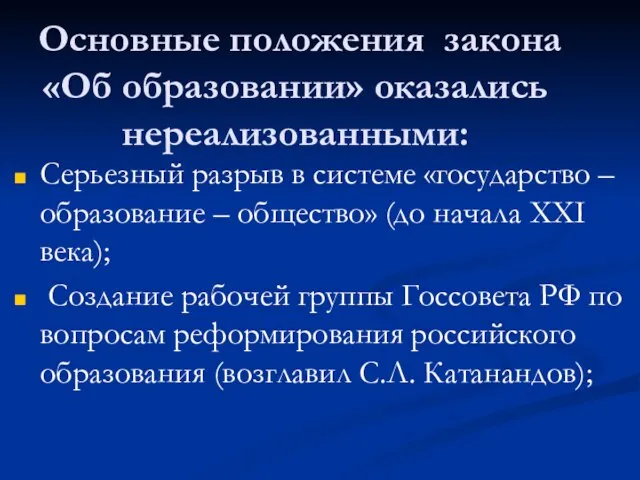 Основные положения закона «Об образовании» оказались нереализованными:

Серьезный разрыв в системе «государство – образование – общество» (до начала XXI века);

Создание рабочей группы Госсовета РФ по вопросам реформирования российского образования (возглавил С.Л. Катанандов);